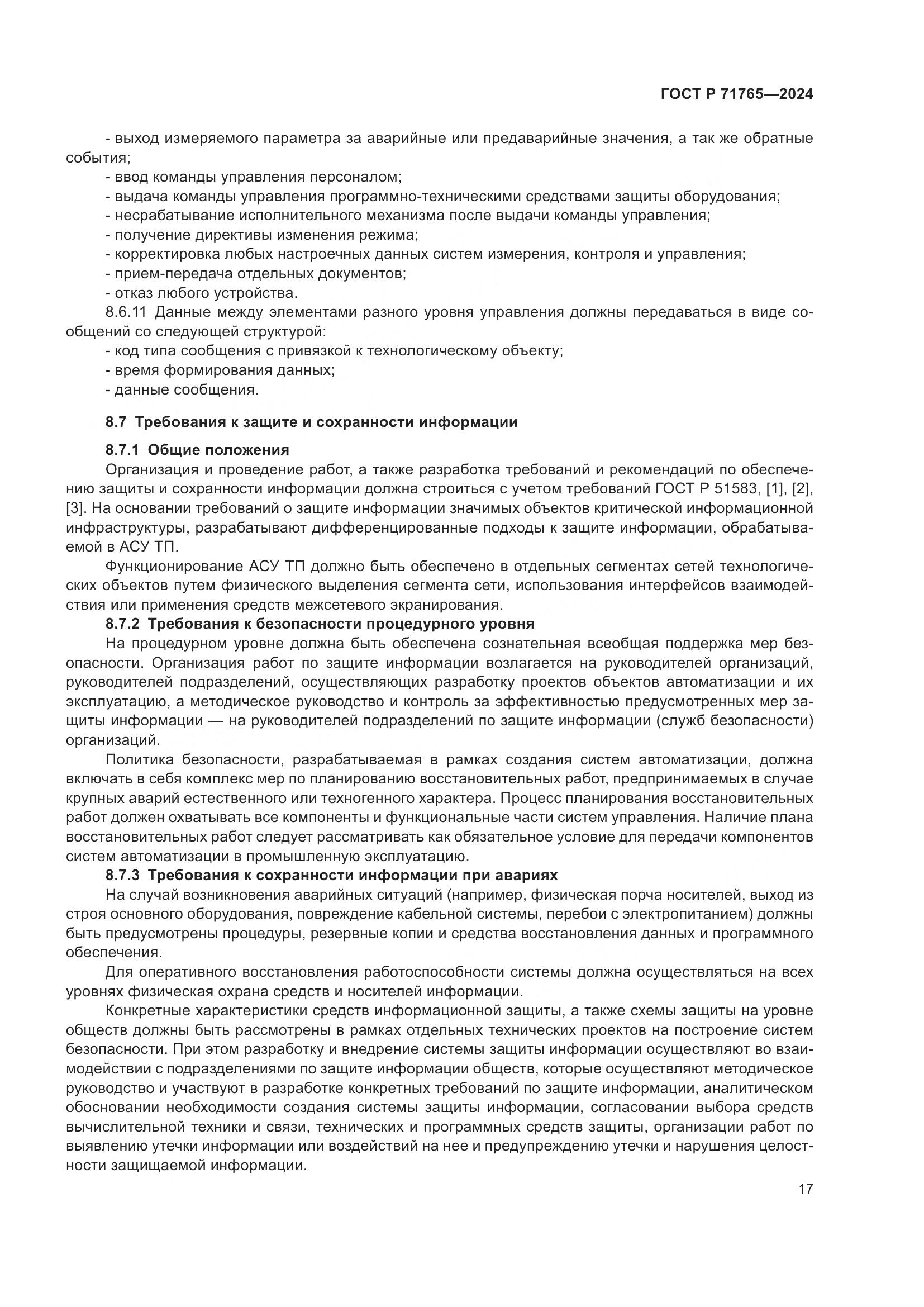 ГОСТ Р 71765—2024

- выход измеряемого параметра за аварийные или предаварийные значения, а так же обратные события;
- ввод команды управления персоналом;
- выдача команды управления программно-техническими средствами защиты оборудования;
- несрабатывание исполнительного механизма после выдачи команды управления;
- получение директивы изменения режима;
- корректировка любых настроечных данных систем измерения, контроля и управления;
- прием-передача отдельных документов;
- отказ любого устройства.
8.6.11 Данные между элементами разного уровня управления должны передаваться в виде сообщений со следующей структурой:
- код типа сообщения с привязкой к технологическому объекту;
- время формирования данных;
- данные сообщения.

8.7 Требования к защите и сохранности информации

8.7.1 Общие положения
Организация и проведение работ, а также разработка требований и рекомендаций по обеспечению защиты и сохранности информации должна строиться с учетом требований ГОСТ Р 51583, [1], [2], [3]. На основании требований о защите информации значимых объектов критической информационной инфраструктуры, разрабатывают дифференцированные подходы к защите информации, обрабатываемой в АСУ ТП.

Функционирование АСУ ТП должно быть обеспечено в отдельных сегментах сетей технологических объектов путем физического выделения сегмента сети, использования интерфейсов взаимодействия или применения средств межсетевого экранирования.
8.7.2 Требования к безопасности процедурного уровня
На процедурном уровне должна быть обеспечена сознательная всеобщая поддержка мер безопасности. Организация работ по защите информации возлагается на руководителей организаций, руководителей подразделений, осуществляющих разработку проектов объектов автоматизации и их эксплуатацию, а методическое руководство и контроль за эффективностью предусмотренных мер защиты информации — на руководителей подразделений по защите информации (служб безопасности) организаций.

Политика безопасности, разрабатываемая в рамках создания систем автоматизации, должна включать в себя комплекс мер по планированию восстановительных работ, предпринимаемых в случае крупных аварий естественного или техногенного характера. Процесс планирования восстановительных работ должен охватывать все компоненты и функциональные части систем управления. Наличие плана восстановительных работ следует рассматривать как обязательное условие для передачи компонентов систем автоматизации в промышленную эксплуатацию.
8.7.3 Требования к сохранности информации при авариях
На случай возникновения аварийных ситуаций (например, физическая порча носителей, выход из строя основного оборудования, повреждение кабельной системы, перебои с электропитанием) должны быть предусмотрены процедуры, резервные копии и средства восстановления данных и программного обеспечения.

Для оперативного восстановления работоспособности системы должна осуществляться на всех уровнях физическая охрана средств и носителей информации.

Конкретные характеристики средств информационной защиты, а также схемы защиты на уровне обществ должны быть рассмотрены в рамках отдельных технических проектов на построение систем безопасности. При этом разработку и внедрение системы защиты информации осуществляют во взаимодействии с подразделениями по защите информации обществ, которые осуществляют методическое руководство и участвуют в разработке конкретных требований по защите информации, аналитическом обосновании необходимости создания системы защиты информации, согласовании выбора средств вычислительной техники и связи, технических и программных средств защиты, организации работ по выявлению утечки информации или воздействий на нее и предупреждению утечки и нарушения целостности защищаемой информации.

17